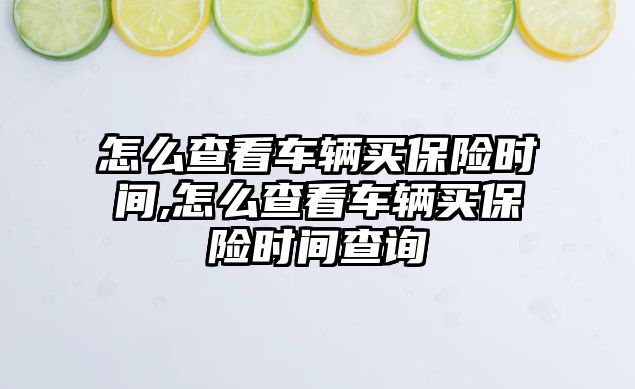 怎么查看车辆买保险时间,怎么查看车辆买保险时间查询